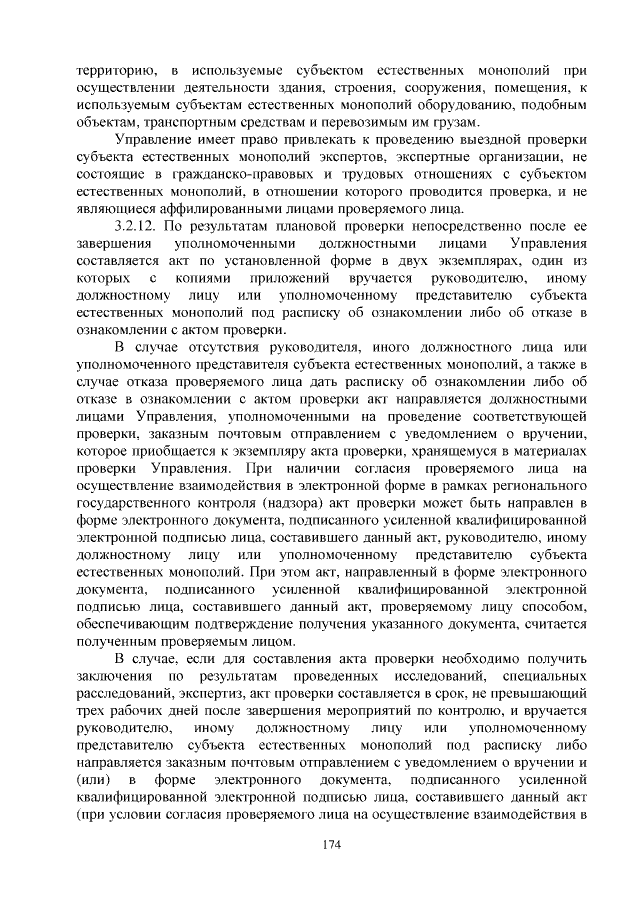 территорию, в используемые субъектом естественных монополий при осуществлении деятельности здания, строения, сооружения, помещения, к используемым субъектам естественных монополий оборудованию, подобным объектам, транспортным средствам и перевозимым им грузам.

Управление имеет право привлекать к проведению выездной проверки субъекта естественных монополий экспертов, экспертные организации, не состоящие в гражданско-правовых и трудовых отношениях с субъектом естественных монополий, в отношении которого проводится проверка, и не являющиеся аффилированными лицами проверяемого лица.

3.2.12. По результатам плановой проверки непосредственно после ее завершения уполномоченными должностными лицами Управления составляется акт по установленной форме в двух экземплярах, один из которых с копиями приложений вручается руководителю, иному должностному лицу или уполномоченному представителю субъекта естественных монополий под расписку об ознакомлении либо об отказе в ознакомлении с актом проверки.

В случае отсутствия руководителя, иного должностного лица или уполномоченного представителя субъекта естественных монополий, а также в случае отказа проверяемого лица дать расписку об ознакомлении либо об отказе в ознакомлении с актом проверки акт направляется должностными лицами Управления, уполномоченными на проведение соответствующей проверки, заказным почтовым отправлением с уведомлением о вручении, которое приобщается к экземпляру акта проверки, хранящемуся в материалах проверки Управления. При наличии согласия проверяемого лица на осуществление взаимодействия в электронной форме в рамках регионального государственного контроля (надзора) акт проверки может быть направлен в форме электронного документа, подписанного усиленной квалифицированной электронной подписью лица, составившего данный акт, руководителю, иному должностному лицу или уполномоченному представителю субъекта естественных монополий. При этом акт, направленный в форме электронного документа, подписанного усиленной квалифицированной электронной подписью лица, составившего данный акт, проверяемому лицу способом, обеспечивающим подтверждение получения указанного документа, считается полученным проверяемым лицом.

В случае, если для составления акта проверки необходимо получить заключения по результатам проведенных исследований, специальных расследований, экспертиз, акт проверки составляется в срок, не превышающий трех рабочих дней после завершения мероприятий по контролю, и вручается руководителю, иному должностному лицу или уполномоченному представителю субъекта естественных монополий под расписку либо направляется заказным почтовым отправлением с уведомлением о вручении и (или) в форме электронного документа, подписанного усиленной квалифицированной электронной подписью лица, составившего данный акт (при условии согласия проверяемого лица на осуществление взаимодействия в

174